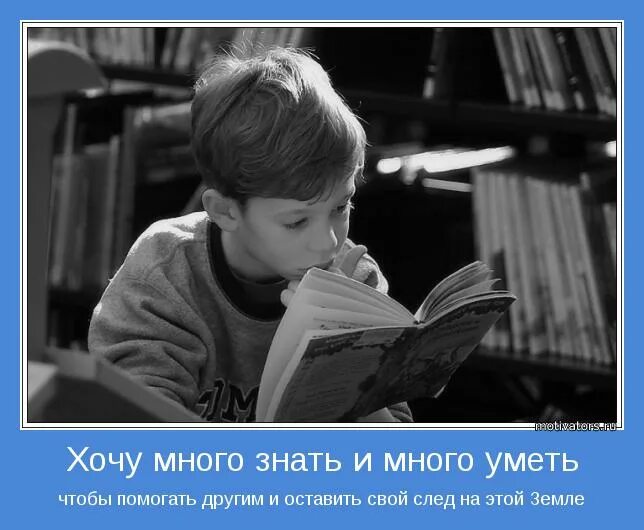 motivators.ru

Хочу много знать и много уметь

чтобы помогать другим и оставить свой след на этой Земле